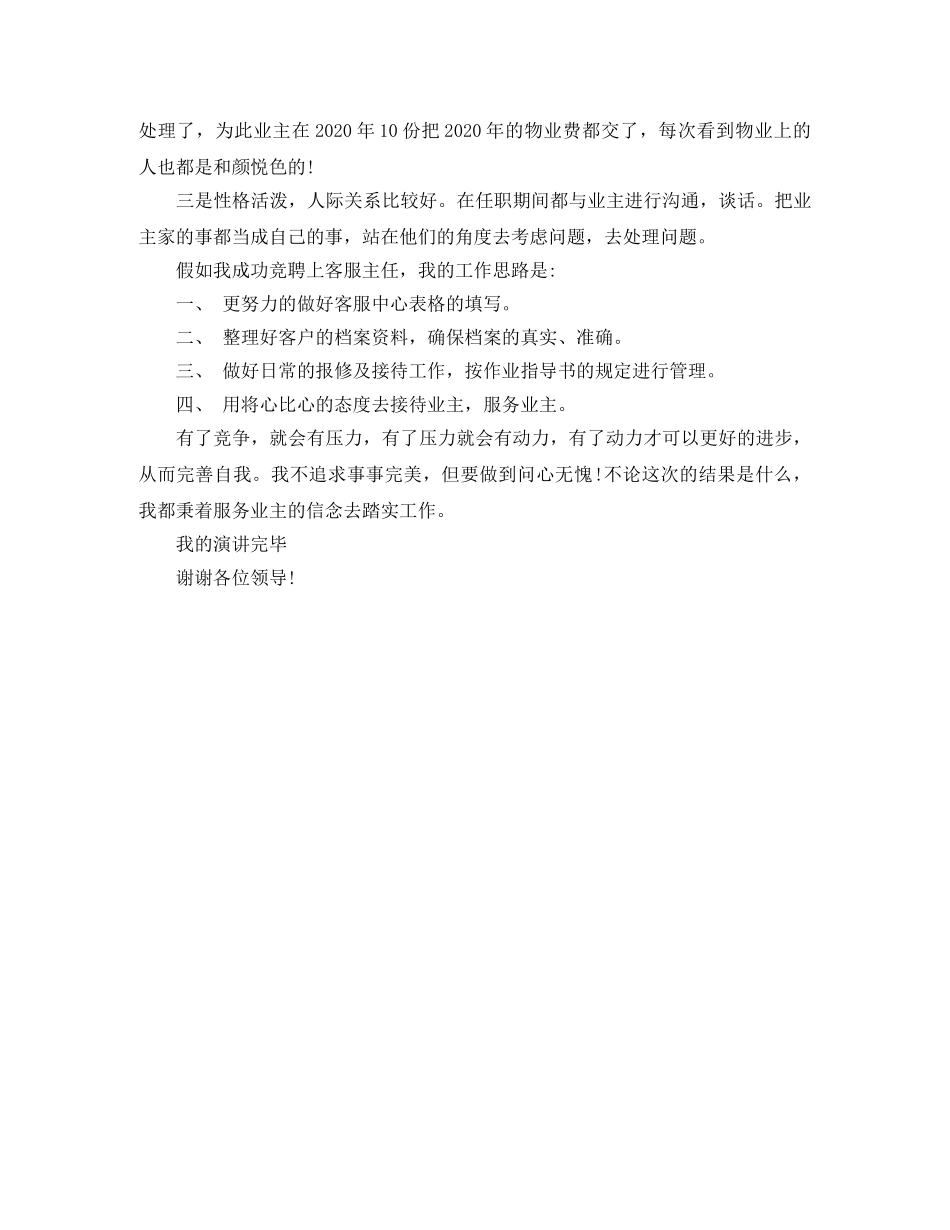 处理了，为此业主在 2020 年 10 份把 2020 年的物业费都交了，每次看到物业上的人也都是和颜悦色的!

三是性格活泼，人际关系比较好。在任职期间都与业主进行沟通，谈话。把业主家的事都当成自己的事，站在他们的角度去考虑问题，去处理问题。

假如我成功竞聘上客服主任，我的工作思路是:

一、 更努力的做好客服中心表格的填写。

二、 整理好客户的档案资料，确保档案的真实、准确。

三、 做好日常的报修及接待工作，按作业指导书的规定进行管理。

四、 用将心比心的态度去接待业主，服务业主。

有了竞争，就会有压力，有了压力就会有动力，有了动力才可以更好的进步，从而完善自我。我不追求事事完美，但要做到问心无愧!不论这次的结果是什么，我都秉着服务业主的信念去踏实工作。

我的演讲完毕

谢谢各位领导!